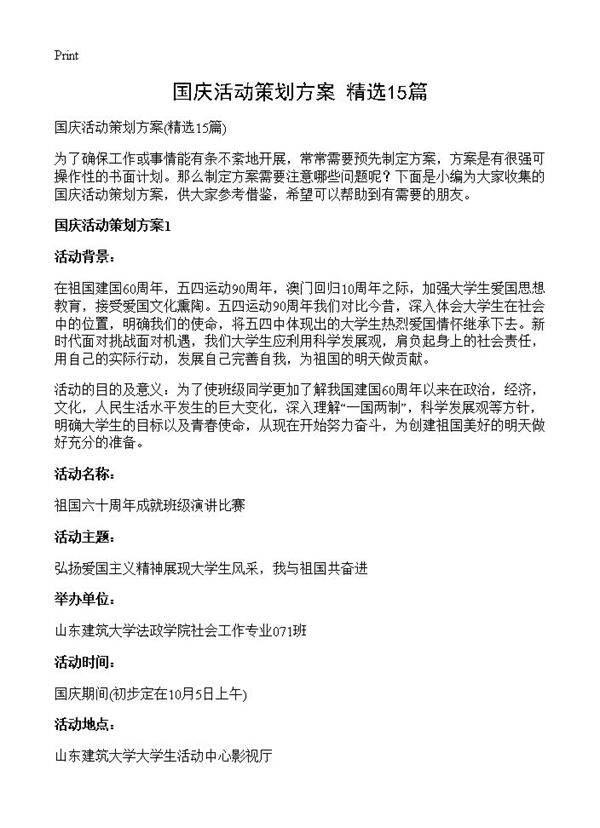 Print

国庆活动策划方案 精选15篇

国庆活动策划方案(精选15篇)

为了确保工作或事情能有条不紊地开展，常常需要预先制定方案，方案是有很强可操作性的书面计划。那么制定方案需要注意哪些问题呢？下面是小编为大家收集的国庆活动策划方案，供大家参考借鉴，希望可以帮助到有需要的朋友。

国庆活动策划方案1

活动背景：

在祖国建国60周年，五四运动90周年，澳门回归10周年之际，加强大学生爱国思想教育，接受爱国文化熏陶。五四运动90周年我们对比今昔，深入体会大学生在社会中的位置，明确我们的使命，将五四中体现出的大学生热烈爱国情怀继承下去。新时代面对挑战面对机遇，我们大学生应利用科学发展观，肩负起身上的社会责任，用自己的实际行动，发展自己完善自我，为祖国的明天做贡献。

活动的目的及意义：为了使班级同学更加了解我国建国60周年以来在政治，经济，文化，人民生活水平发生的巨大变化，深入理解“一国两制”，科学发展观等方针，明确大学生的目标以及青春使命，从现在开始努力奋斗，为创建祖国美好的明天做好充分的准备。

活动名称：

祖国六十周年成就班级演讲比赛

活动主题：

弘扬爱国主义精神展现大学生风采，我与祖国共奋进

举办单位：

山东建筑大学法政学院社会工作专业071班

活动时间：

国庆期间(初步定在10月5日上午)

活动地点：

山东建筑大学大学生活动中心影视厅